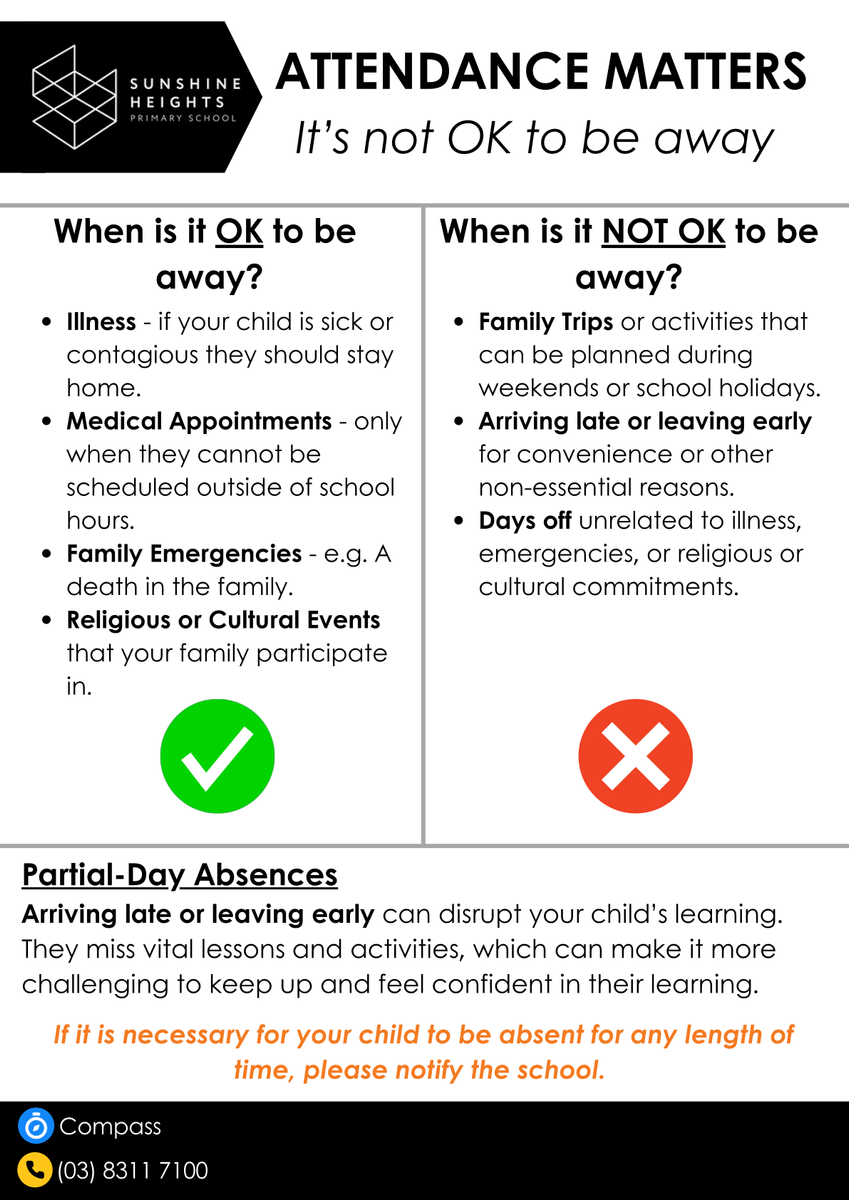 SUNSHINE
HEIGHTS
PRIMARY SCHOOL

ATTENDANCE MATTERS

It's not OK to be away

When is it OK to be away?

• Illness - if your child is sick or contagious they should stay home.
• Medical Appointments - only when they cannot be scheduled outside of school hours.
• Family Emergencies - e.g. A death in the family.
• Religious or Cultural Events that your family participate in.

When is it NOT OK to be away?

• Family Trips or activities that can be planned during weekends or school holidays.
• Arriving late or leaving early for convenience or other non-essential reasons.
• Days off unrelated to illness, emergencies, or religious or cultural commitments.

Partial-Day Absences

Arriving late or leaving early can disrupt your child's learning. They miss vital lessons and activities, which can make it more challenging to keep up and feel confident in their learning.

If it is necessary for your child to be absent for any length of time, please notify the school.

Compass

(03) 8311 7100